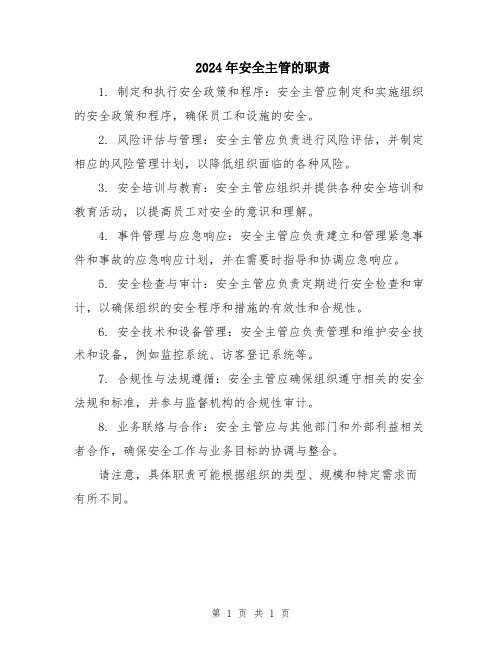 2024年安全主管的职责

1. 制定和执行安全政策和程序：安全主管应制定和实施组织的安全政策和程序，确保员工和设施的安全。

2. 风险评估与管理：安全主管应负责进行风险评估，并制定相应的风险管理计划，以降低组织面临的各种风险。

3. 安全培训与教育：安全主管应组织并提供各种安全培训和教育活动，以提高员工对安全的意识和理解。

4. 事件管理与应急响应：安全主管应负责建立和管理紧急事件和事故的应急响应计划，并在需要时指导和协调应急响应。

5. 安全检查与审计：安全主管应负责定期进行安全检查和审计，以确保组织的安全程序和措施的有效性和合规性。

6. 安全技术和设备管理：安全主管应负责管理和维护安全技术和设备，例如监控系统、访客登记系统等。

7. 合规性与法规遵循：安全主管应确保组织遵守相关的安全法规和标准，并参与监督机构的合规性审计。

8. 业务联络与合作：安全主管应与其他部门和外部利益相关者合作，确保安全工作与业务目标的协调与整合。

请注意，具体职责可能根据组织的类型、规模和特定需求而有所不同。

第 1 页 共 1 页